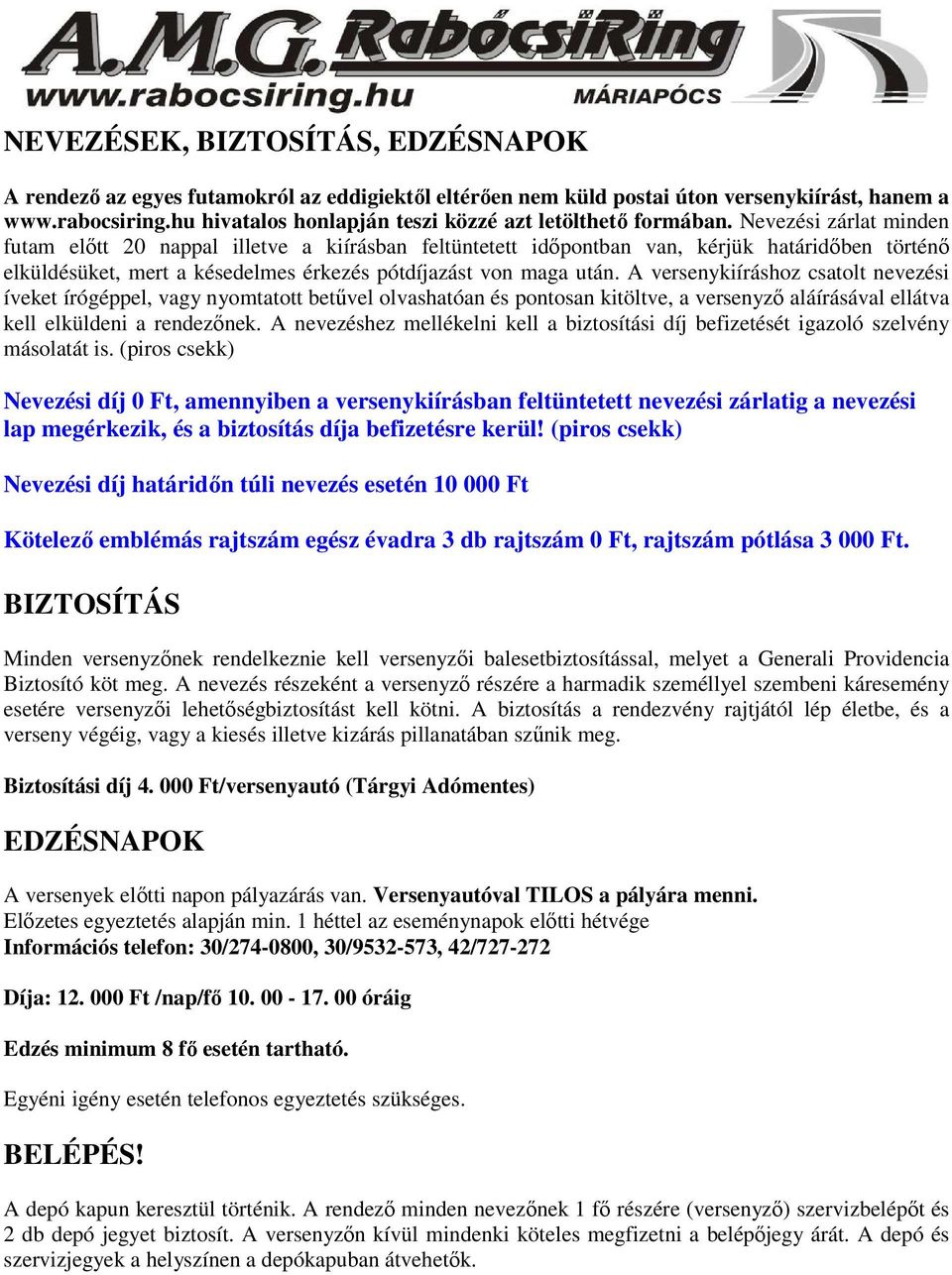 A.M.G. RabócsiRing
www.rabocsiring.hu
MÁRIAPÓCS

NEVEZÉSEK, BIZTOSÍTÁS, EDZÉSNAPOK

A rendező az egyes futamokról az eddigiektől eltérően nem küld postai úton versenykiírást, hanem a www.rabocsiring.hu hivatalos honlapján teszi közzé azt letölthető formában. Nevezési zárlat minden futam előtt 20 nappal illetve a kiírásban feltüntetett időpontban van, kérjük határidőben történő elküldésüket, mert a késedelmes érkezés pótdíjazást von maga után. A versenykiíráshoz csatolt nevezési íveket írógéppel, vagy nyomtatott betűvel olvashatóan és pontosan kitöltve, a versenyző aláírásával ellátva kell elküldeni a rendezőnek. A nevezéshez mellékelni kell a biztosítási díj befizetését igazoló szelvény másolatát is. (piros csekk)

Nevezési díj 0 Ft, amennyiben a versenykiírásban feltüntetett nevezési zárlatig a nevezési lap megérkezik, és a biztosítás díja befizetésre kerül! (piros csekk)

Nevezési díj határidőn túli nevezés esetén 10 000 Ft

Kötelező emblémás rajtszám egész évadra 3 db rajtszám 0 Ft, rajtszám pótlása 3 000 Ft.

BIZTOSÍTÁS

Minden versenyzőnek rendelkeznie kell versenyzői balesetbiztosítással, melyet a Generali Providencia Biztosító köt meg. A nevezés részeként a versenyző részére a harmadik személlyel szembeni káresemény esetére versenyzői lehetőségbiztosítást kell kötni. A biztosítás a rendezvény rajtjától lép életbe, és a verseny végéig, vagy a kiesés illetve kizárás pillanatában szűnik meg.

Biztosítási díj 4. 000 Ft/versenyautó (Tárgyi Adómentes)

EDZÉSNAPOK

A versenyek előtti napon pályazárás van. Versenyautóval TILOS a pályára menni.
Előzetes egyeztetés alapján min. 1 héttel az eseménynapok előtti hétvége
Információs telefon: 30/274-0800, 30/9532-573, 42/727-272

Díja: 12. 000 Ft /nap/fő 10. 00 - 17. 00 óráig

Edzés minimum 8 fő esetén tartható.

Egyéni igény esetén telefonos egyeztetés szükséges.

BELÉPÉS!

A depó kapun keresztül történik. A rendező minden nevezőnek 1 fő részére (versenyző) szervizbelépőt és 2 db depó jegyet biztosít. A versenyzőn kívül mindenki köteles megfizetni a belépőjegy árát. A depó és szervizjegyek a helyszínen a depókapuban átvehetők.